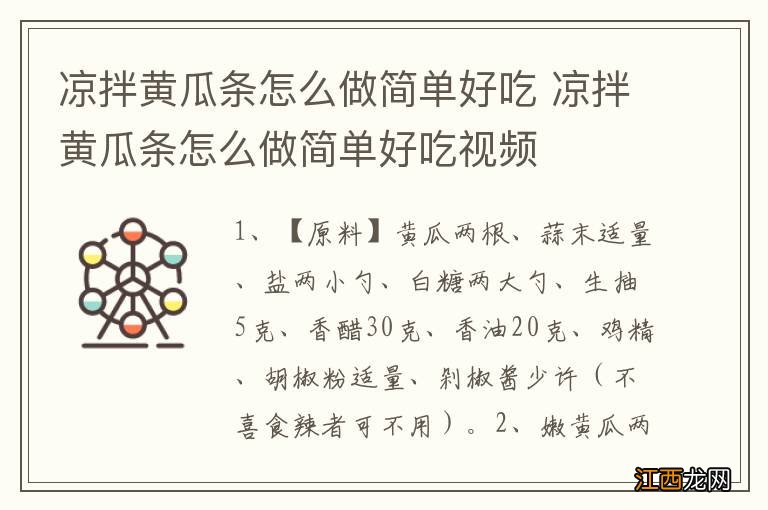 凉拌黄瓜条怎么做简单好吃 凉拌黄瓜条怎么做简单好吃视频

1、【原料】黄瓜两根、蒜末适量、盐两小勺、白糖两大勺、生抽5克、香醋30克、香油20克、鸡精、胡椒粉适量、剁椒酱少许（不喜食辣者可不用）。2、嫩黄瓜两

江西龙网